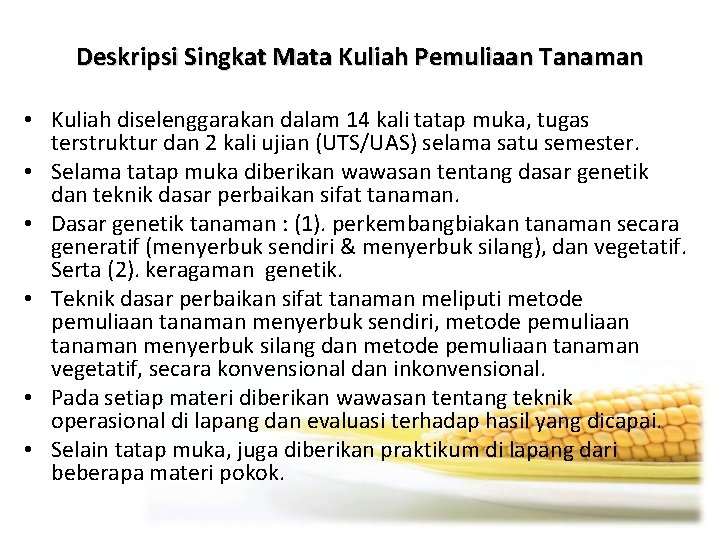 Deskripsi Singkat Mata Kuliah Pemuliaan Tanaman

• Kuliah diselenggarakan dalam 14 kali tatap muka, tugas terstruktur dan 2 kali ujian (UTS/UAS) selama satu semester.
• Selama tatap muka diberikan wawasan tentang dasar genetik dan teknik dasar perbaikan sifat tanaman.
• Dasar genetik tanaman : (1). perkembangbiakan tanaman secara generatif (menyerbuk sendiri & menyerbuk silang), dan vegetatif. Serta (2). keragaman genetik.
• Teknik dasar perbaikan sifat tanaman meliputi metode pemuliaan tanaman menyerbuk sendiri, metode pemuliaan tanaman menyerbuk silang dan metode pemuliaan tanaman vegetatif, secara konvensional dan inkonvensional.
• Pada setiap materi diberikan wawasan tentang teknik operasional di lapang dan evaluasi terhadap hasil yang dicapai.
• Selain tatap muka, juga diberikan praktikum di lapang dari beberapa materi pokok.